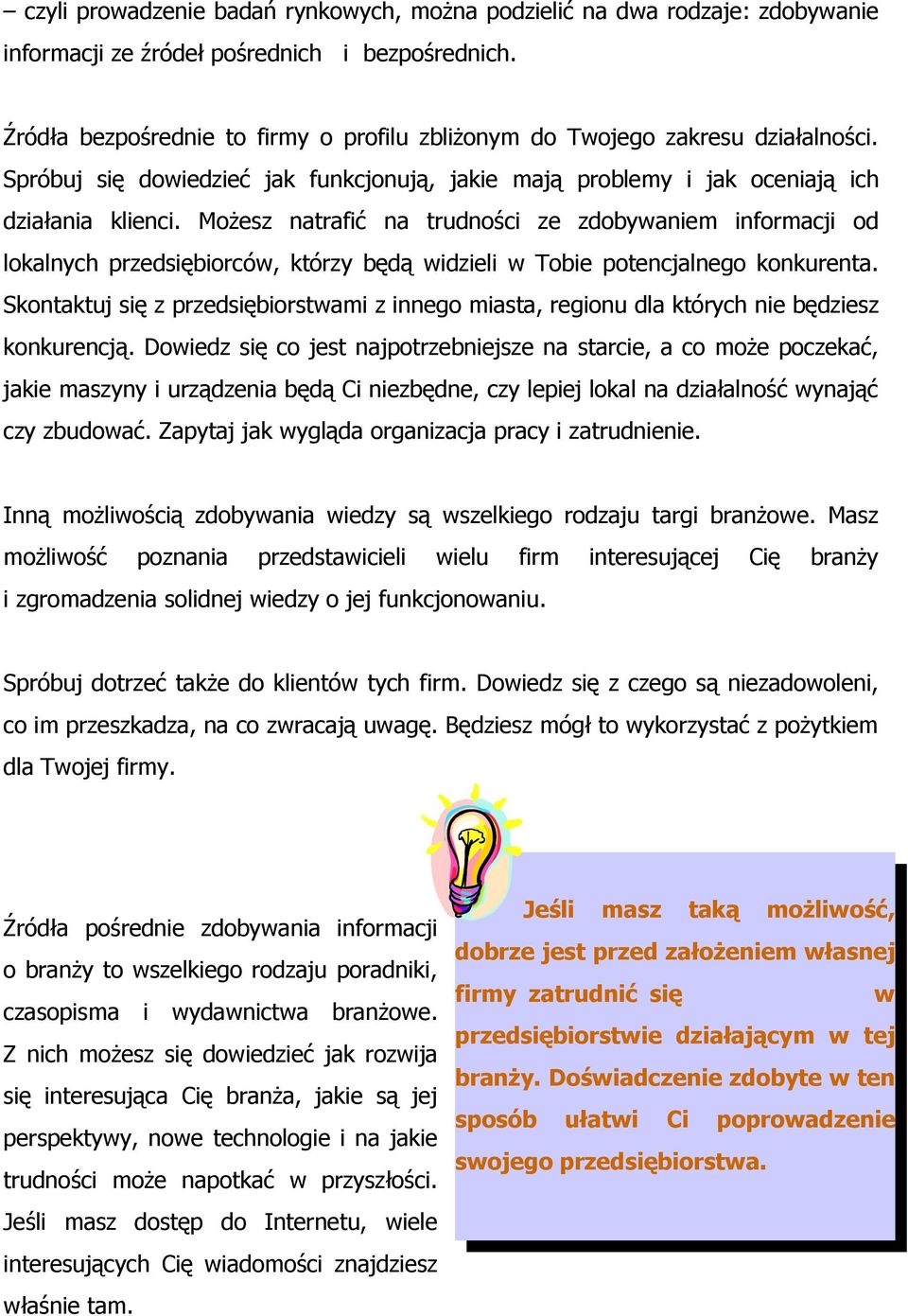 – czyli prowadzenie badań rynkowych, można podzielić na dwa rodzaje: zdobywanie informacji ze źródeł pośrednich i bezpośrednich.

Źródła bezpośrednie to firmy o profilu zbliżonym do Twojego zakresu działalności. Spróbuj się dowiedzieć jak funkcjonują, jakie mają problemy i jak oceniają ich działania klienci. Możesz natrafić na trudności ze zdobywaniem informacji od lokalnych przedsiębiorców, którzy będą widzieli w Tobie potencjalnego konkurenta. Skontaktuj się z przedsiębiorstwami z innego miasta, regionu dla których nie będziesz konkurencją. Dowiedz się co jest najpotrzebniejsze na starcie, a co może poczekać, jakie maszyny i urządzenia będą Ci niezbędne, czy lepiej lokal na działalność wynająć czy zbudować. Zapytaj jak wygląda organizacja pracy i zatrudnienie.

Inną możliwością zdobywania wiedzy są wszelkiego rodzaju targi branżowe. Masz możliwość poznania przedstawicieli wielu firm interesującej Cię branży i zgromadzenia solidnej wiedzy o jej funkcjonowaniu.

Spróbuj dotrzeć także do klientów tych firm. Dowiedz się z czego są niezadowoleni, co im przeszkadza, na co zwracają uwagę. Będziesz mógł to wykorzystać z pożytkiem dla Twojej firmy.

Źródła pośrednie zdobywania informacji o branży to wszelkiego rodzaju poradniki, czasopisma i wydawnictwa branżowe. Z nich możesz się dowiedzieć jak rozwija się interesująca Cię branża, jakie są jej perspektywy, nowe technologie i na jakie trudności może napotkać w przyszłości. Jeśli masz dostęp do Internetu, wiele interesujących Cię wiadomości znajdziesz właśnie tam.

Jeśli masz taką możliwość, dobrze jest przed założeniem własnej firmy zatrudnić się w przedsiębiorstwie działającym w tej branży. Doświadczenie zdobyte w ten sposób ułatwi Ci poprowadzenie swojego przedsiębiorstwa.